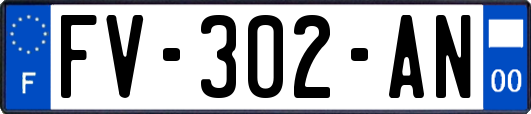 F

FV-302-AN

00